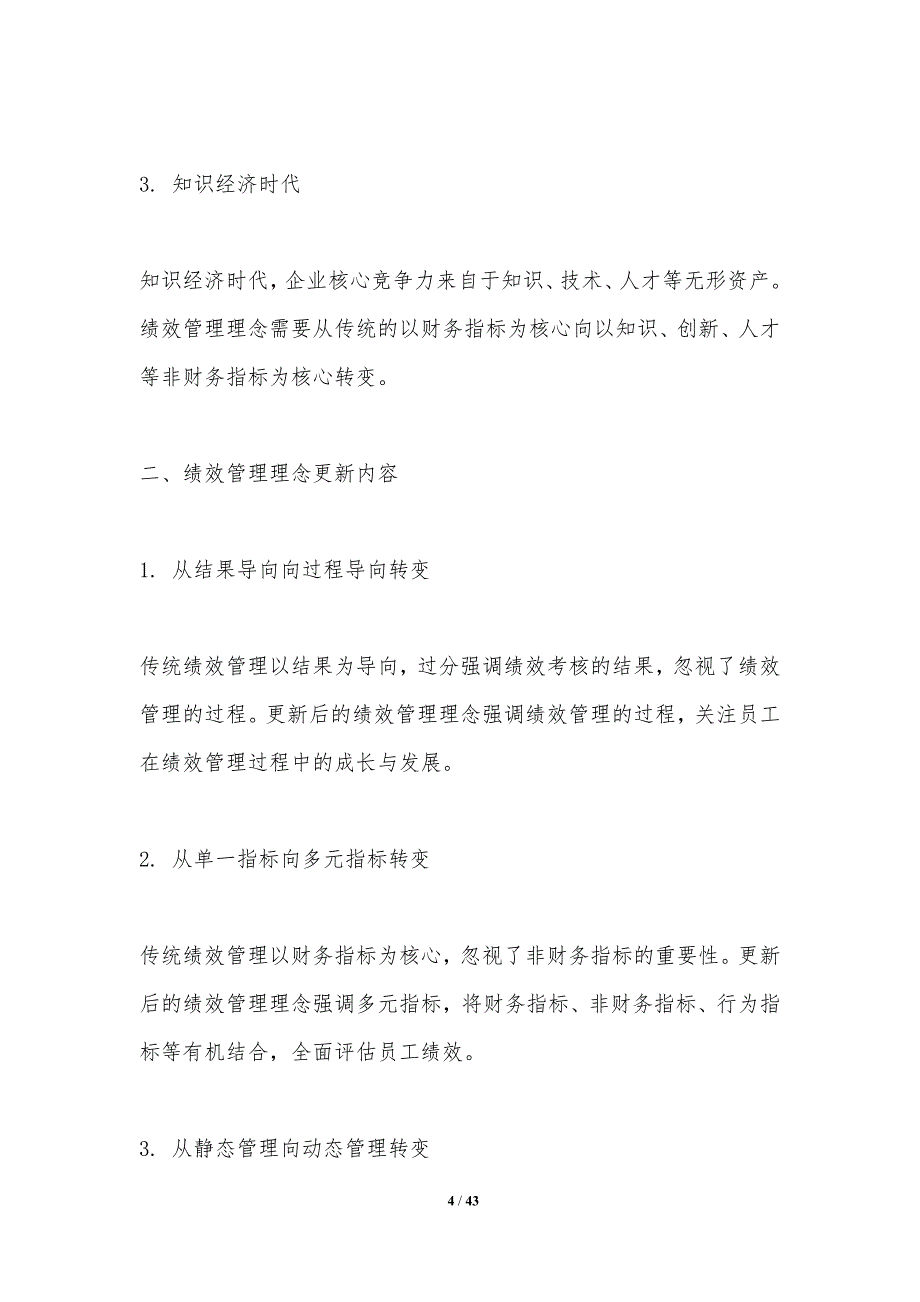 3. 知识经济时代

知识经济时代，企业核心竞争力来自于知识、技术、人才等无形资产。绩效管理理念需要从传统的以财务指标为核心向以知识、创新、人才等非财务指标为核心转变。

二、绩效管理理念更新内容

1. 从结果导向向过程导向转变

传统绩效管理以结果为导向，过分强调绩效考核的结果，忽视了绩效管理的过程。更新后的绩效管理理念强调绩效管理的过程，关注员工在绩效管理过程中的成长与发展。

2. 从单一指标向多元指标转变

传统绩效管理以财务指标为核心，忽视了非财务指标的重要性。更新后的绩效管理理念强调多元指标，将财务指标、非财务指标、行为指标等有机结合，全面评估员工绩效。

3. 从静态管理向动态管理转变

4 / 43